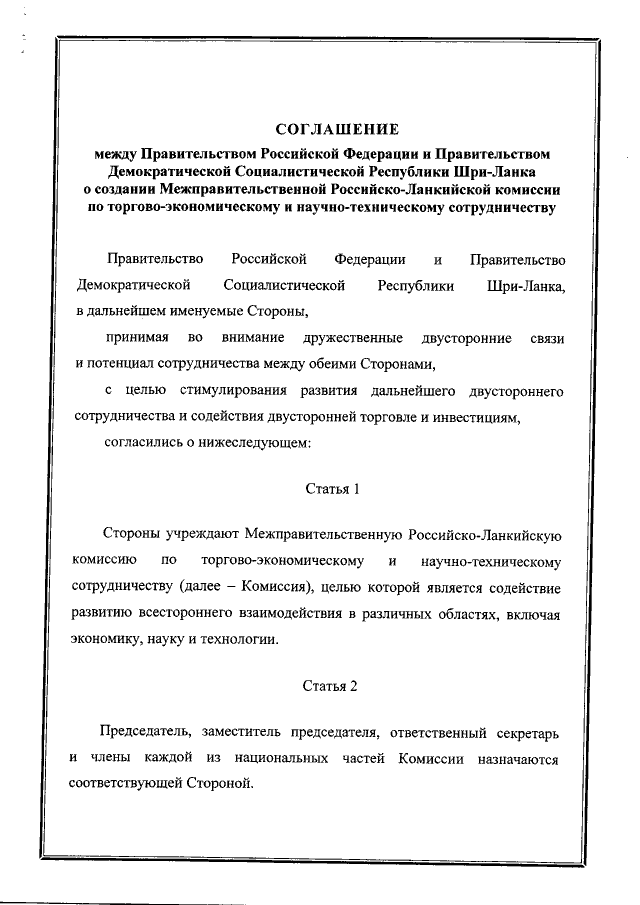 СОГЛАШЕНИЕ
между Правительством Российской Федерации и Правительством Демократической Социалистической Республики Шри-Ланка о создании Межправительственной Российско-Ланкийской комиссии по торгово-экономическому и научно-техническому сотрудничеству

Правительство Российской Федерации и Правительство Демократической Социалистической Республики Шри-Ланка, в дальнейшем именуемые Стороны,

принимая во внимание дружественные двусторонние связи и потенциал сотрудничества между обеими Сторонами,

с целью стимулирования развития дальнейшего двустороннего сотрудничества и содействия двусторонней торговле и инвестициям,

согласились о нижеследующем:

Статья 1

Стороны учреждают Межправительственную Российско-Ланкийскую комиссию по торгово-экономическому и научно-техническому сотрудничеству (далее – Комиссия), целью которой является содействие развитию всестороннего взаимодействия в различных областях, включая экономику, науку и технологии.

Статья 2

Председатель, заместитель председателя, ответственный секретарь и члены каждой из национальных частей Комиссии назначаются соответствующей Стороной.